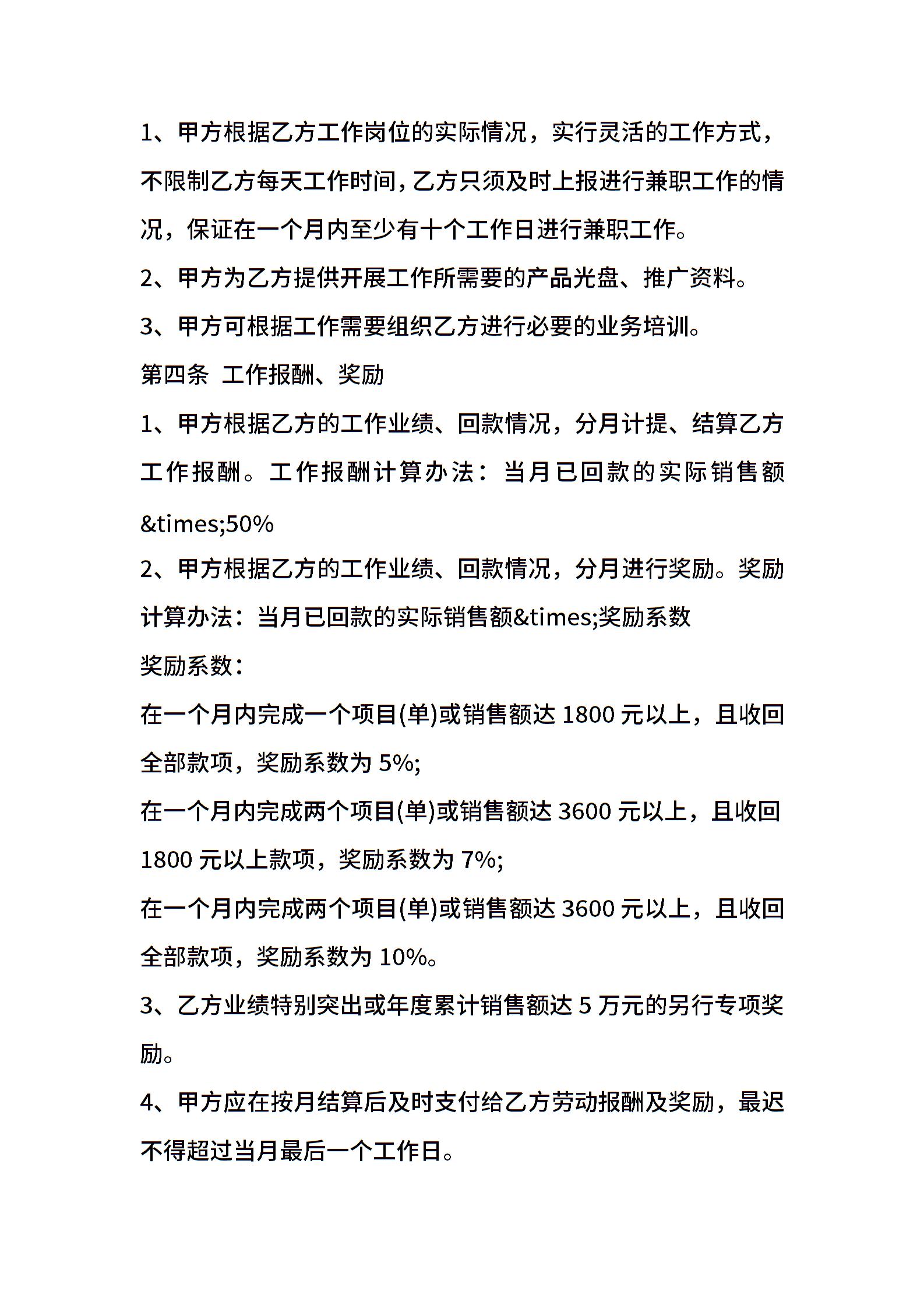 1、甲方根据乙方工作岗位的实际情况，实行灵活的工作方式，不限制乙方每天工作时间，乙方只须及时上报进行兼职工作的情况，保证在一个月内至少有十个工作日进行兼职工作。

2、甲方为乙方提供开展工作所需要的产品光盘、推广资料。

3、甲方可根据工作需要组织乙方进行必要的业务培训。

第四条 工作报酬、奖励

1、甲方根据乙方的工作业绩、回款情况，分月计提、结算乙方工作报酬。工作报酬计算办法：当月已回款的实际销售额&times;50%

2、甲方根据乙方的工作业绩、回款情况，分月进行奖励。奖励计算办法：当月已回款的实际销售额&times;奖励系数

奖励系数：

在一个月内完成一个项目(单)或销售额达 1800 元以上，且收回全部款项，奖励系数为 5%;

在一个月内完成两个项目(单)或销售额达 3600 元以上，且收回 1800 元以上款项，奖励系数为 7%;

在一个月内完成两个项目(单)或销售额达 3600 元以上，且收回全部款项，奖励系数为 10%。

3、乙方业绩特别突出或年度累计销售额达 5 万元的另行专项奖励。

4、甲方应在按月结算后及时支付给乙方劳动报酬及奖励，最迟不得超过当月最后一个工作日。